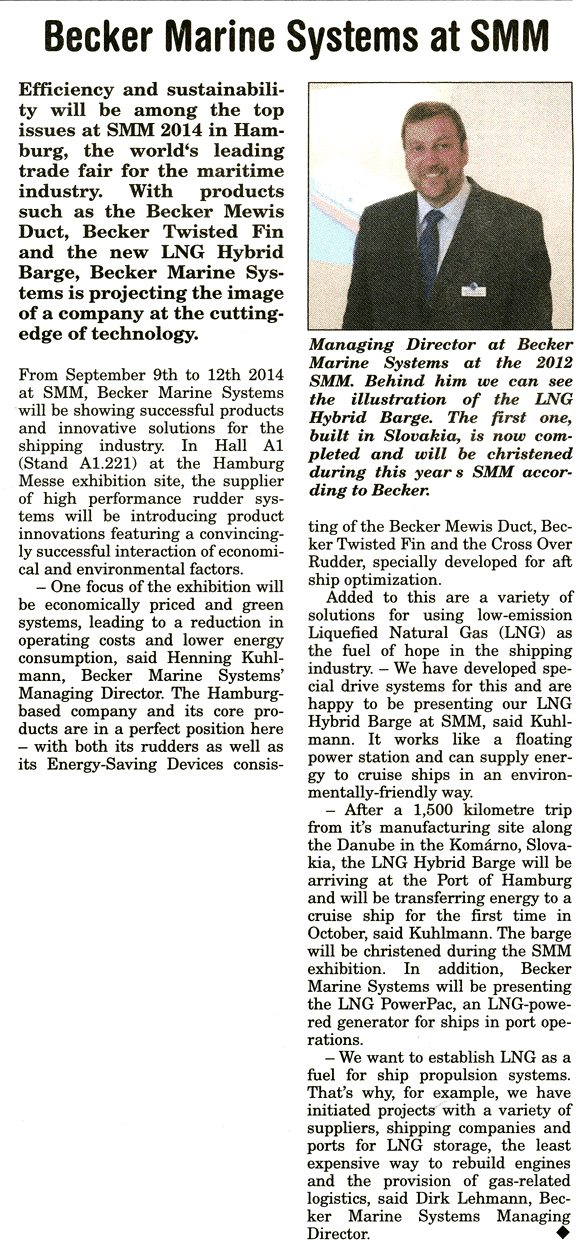 Becker Marine Systems at SMM

Efficiency and sustainability will be among the top issues at SMM 2014 in Hamburg, the world's leading trade fair for the maritime industry. With products such as the Becker Mewis Duct, Becker Twisted Fin and the new LNG Hybrid Barge, Becker Marine Systems is projecting the image of a company at the cutting-edge of technology.

From September 9th to 12th 2014 at SMM, Becker Marine Systems will be showing successful products and innovative solutions for the shipping industry. In Hall A1 (Stand A1.221) at the Hamburg Messe exhibition site, the supplier of high performance rudder systems will be introducing product innovations featuring a convincingly successful interaction of economical and environmental factors.

– One focus of the exhibition will be economically priced and green systems, leading to a reduction in operating costs and lower energy consumption, said Henning Kuhlmann, Becker Marine Systems' Managing Director. The Hamburg-based company and its core products are in a perfect position here – with both its rudders as well as its Energy-Saving Devices consisting of the Becker Mewis Duct, Becker Twisted Fin and the Cross Over Rudder, specially developed for aft ship optimization.

Managing Director at Becker Marine Systems at the 2012 SMM. Behind him we can see the illustration of the LNG Hybrid Barge. The first one, built in Slovakia, is now completed and will be christened during this year s SMM according to Becker.

Added to this are a variety of solutions for using low-emission Liquefied Natural Gas (LNG) as the fuel of hope in the shipping industry. – We have developed special drive systems for this and are happy to be presenting our LNG Hybrid Barge at SMM, said Kuhlmann. It works like a floating power station and can supply energy to cruise ships in an environmentally-friendly way.

– After a 1,500 kilometre trip from it's manufacturing site along the Danube in the Komárno, Slovakia, the LNG Hybrid Barge will be arriving at the Port of Hamburg and will be transferring energy to a cruise ship for the first time in October, said Kuhlmann. The barge will be christened during the SMM exhibition. In addition, Becker Marine Systems will be presenting the LNG PowerPac, an LNG-powered generator for ships in port operations.

– We want to establish LNG as a fuel for ship propulsion systems. That's why, for example, we have initiated projects with a variety of suppliers, shipping companies and ports for LNG storage, the least expensive way to rebuild engines and the provision of gas-related logistics, said Dirk Lehmann, Becker Marine Systems Managing Director. ◆